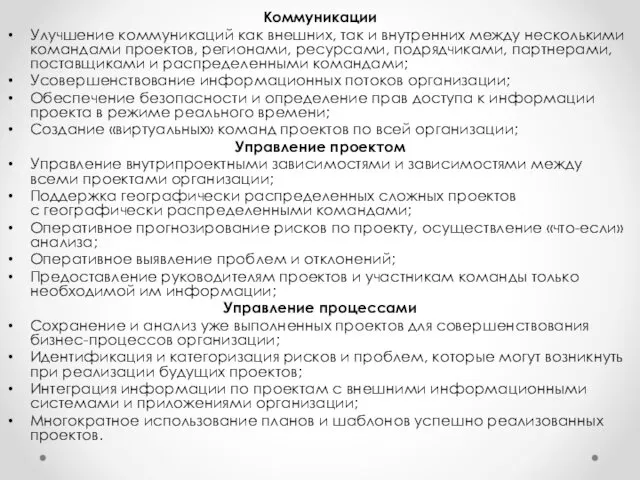 Коммуникации

• Улучшение коммуникаций как внешних, так и внутренних между несколькими командами проектов, регионами, ресурсами, подрядчиками, партнерами, поставщиками и распределенными командами;
• Усовершенствование информационных потоков организации;
• Обеспечение безопасности и определение прав доступа к информации проекта в режиме реального времени;
• Создание «виртуальных» команд проектов по всей организации;

Управление проектом

• Управление внутрипроектными зависимостями и зависимостями между всеми проектами организации;
• Поддержка географически распределенных сложных проектов с географически распределенными командами;
• Оперативное прогнозирование рисков по проекту, осуществление «что-если» анализа;
• Оперативное выявление проблем и отклонений;
• Предоставление руководителям проектов и участникам команды только необходимой им информации;

Управление процессами

• Сохранение и анализ уже выполненных проектов для совершенствования бизнес-процессов организации;
• Идентификация и категоризация рисков и проблем, которые могут возникнуть при реализации будущих проектов;
• Интеграция информации по проектам с внешними информационными системами и приложениями организации;
• Многократное использование планов и шаблонов успешно реализованных проектов.